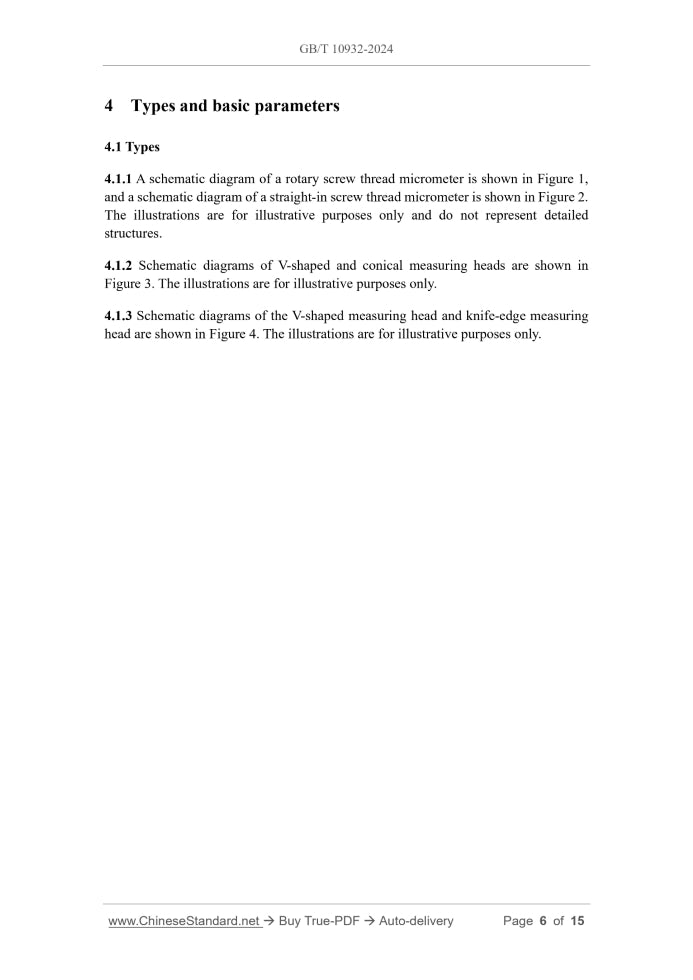 GB/T 10932-2024

4 Types and basic parameters

4.1 Types

4.1.1 A schematic diagram of a rotary screw thread micrometer is shown in Figure 1, and a schematic diagram of a straight-in screw thread micrometer is shown in Figure 2. The illustrations are for illustrative purposes only and do not represent detailed structures.

4.1.2 Schematic diagrams of V-shaped and conical measuring heads are shown in Figure 3. The illustrations are for illustrative purposes only.

4.1.3 Schematic diagrams of the V-shaped measuring head and knife-edge measuring head are shown in Figure 4. The illustrations are for illustrative purposes only.

www.ChineseStandard.net → Buy True-PDF → Auto-delivery Page 6 of 15